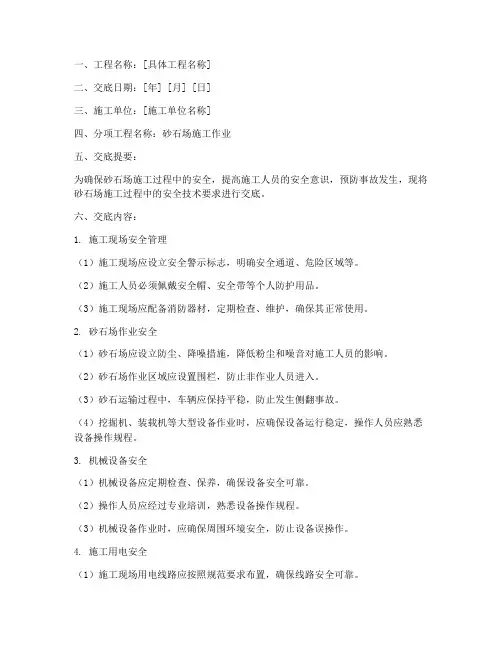 一、工程名称：[具体工程名称]

二、交底日期：[年] [月] [日]

三、施工单位：[施工单位名称]

四、分项工程名称：砂石场施工作业

五、交底提要：

为确保砂石场施工过程中的安全，提高施工人员的安全意识，预防事故发生，现将砂石场施工过程中的安全技术要求进行交底。

六、交底内容：

1. 施工现场安全管理

（1）施工现场应设立安全警示标志，明确安全通道、危险区域等。

（2）施工人员必须佩戴安全帽、安全带等个人防护用品。

（3）施工现场应配备消防器材，定期检查、维护，确保其正常使用。

2. 砂石场作业安全

（1）砂石场应设立防尘、降噪措施，降低粉尘和噪音对施工人员的影响。

（2）砂石场作业区域应设置围栏，防止非作业人员进入。

（3）砂石运输过程中，车辆应保持平稳，防止发生侧翻事故。

（4）挖掘机、装载机等大型设备作业时，应确保设备运行稳定，操作人员应熟悉设备操作规程。

3. 机械设备安全

（1）机械设备应定期检查、保养，确保设备安全可靠。

（2）操作人员应经过专业培训，熟悉设备操作规程。

（3）机械设备作业时，应确保周围环境安全，防止设备误操作。

4. 施工用电安全

（1）施工现场用电线路应按照规范要求布置，确保线路安全可靠。